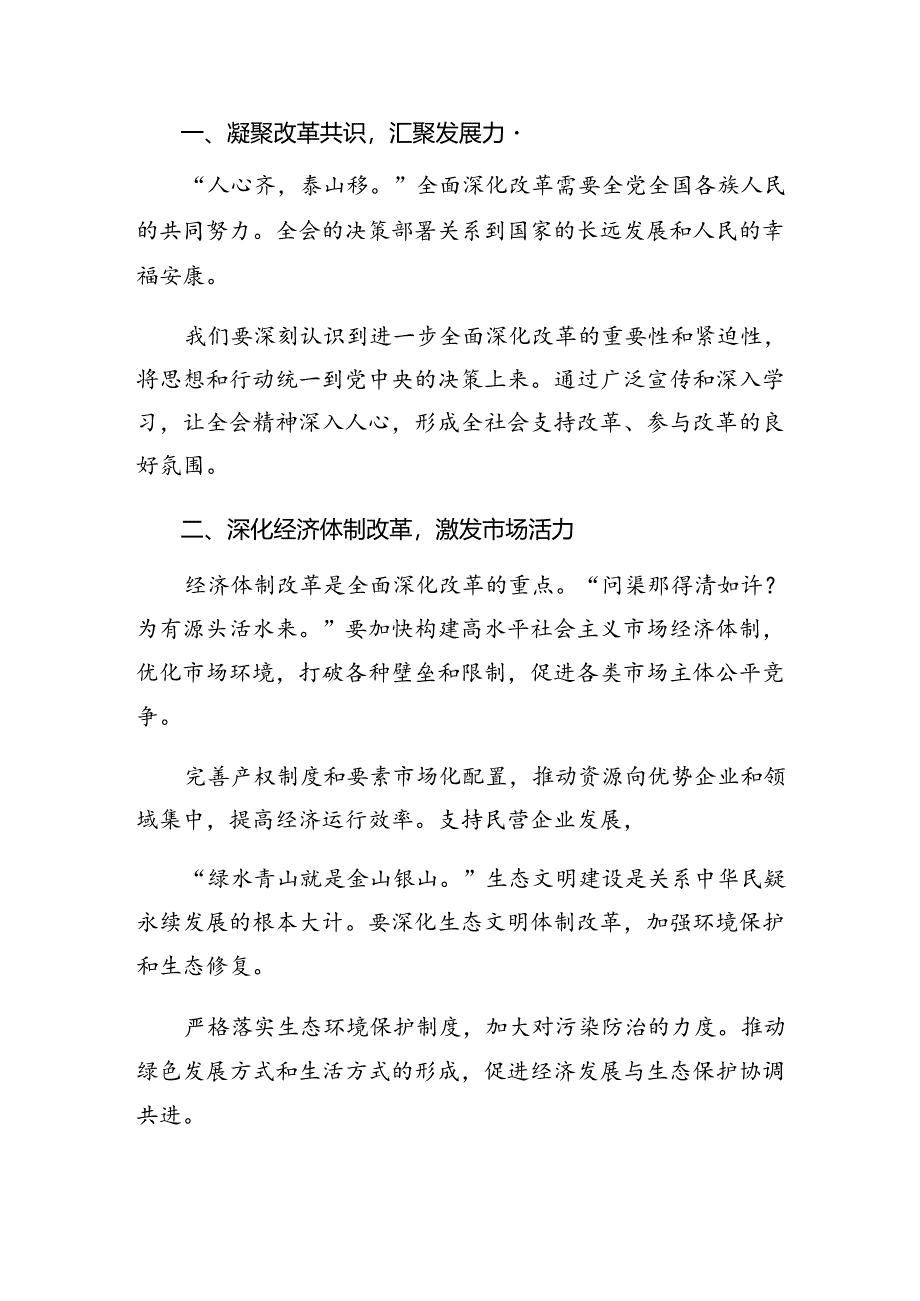 一、凝聚改革共识，汇聚发展力·

“人心齐，泰山移。”全面深化改革需要全党全国各族人民的共同努力。全会的决策部署关系到国家的长远发展和人民的幸福安康。

我们要深刻认识到进一步全面深化改革的重要性和紧迫性，将思想和行动统一到党中央的决策上来。通过广泛宣传和深入学习，让全会精神深入人心，形成全社会支持改革、参与改革的良好氛围。

二、深化经济体制改革，激发市场活力

经济体制改革是全面深化改革的重点。“问渠那得清如许？为有源头活水来。”要加快构建高水平社会主义市场经济体制，优化市场环境，打破各种壁垒和限制，促进各类市场主体公平竞争。

完善产权制度和要素市场化配置，推动资源向优势企业和领域集中，提高经济运行效率。支持民营企业发展，

“绿水青山就是金山银山。”生态文明建设是关系中华民疑永续发展的根本大计。要深化生态文明体制改革，加强环境保护和生态修复。

严格落实生态环境保护制度，加大对污染防治的力度。推动绿色发展方式和生活方式的形成，促进经济发展与生态保护协调共进。